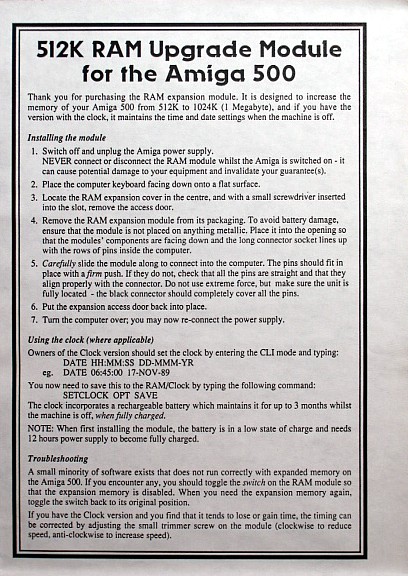 512K RAM Upgrade Module for the Amiga 500

Thank you for purchasing the RAM expansion module. It is designed to increase the memory of your Amiga 500 from 512K to 1024K (1 Megabyte), and if you have the version with the clock, it maintains the time and date settings when the machine is off.

Installing the module

1. Switch off and unplug the Amiga power supply.
NEVER connect or disconnect the RAM module whilst the Amiga is switched on - it can cause potential damage to your equipment and invalidate your guarantee(s).

2. Place the computer keyboard facing down onto a flat surface.

3. Locate the RAM expansion cover in the centre, and with a small screwdriver inserted into the slot, remove the access door.

4. Remove the RAM expansion module from its packaging. To avoid battery damage, ensure that the module is not placed on anything metallic. Place it into the opening so that the modules' components are facing down and the long connector socket lines up with the rows of pins inside the computer.

5. Carefully slide the module along to connect into the computer. The pins should fit in place with a firm push. If they do not, check that all the pins are straight and that they align properly with the connector. Do not use extreme force, but make sure the unit is fully located - the black connector should completely cover all the pins.

6. Put the expansion access door back into place.

7. Turn the computer over; you may now re-connect the power supply.

Using the clock (where applicable)

Owners of the Clock version should set the clock by entering the CLI mode and typing:
DATE HH:MM:SS DD-MMM-YR
eg. DATE 06:45:00 17-NOV-89

You now need to save this to the RAM/Clock by typing the following command:
SETCLOCK OPT SAVE
The clock incorporates a rechargeable battery which maintains it for up to 3 months whilst the machine is off, when fully charged.

NOTE: When first installing the module, the battery is in a low state of charge and needs 12 hours power supply to become fully charged.

Troubleshooting

A small minority of software exists that does not run correctly with expanded memory on the Amiga 500. If you encounter any, you should toggle the switch on the RAM module so that the expansion memory is disabled. When you need the expansion memory again, toggle the switch back to its original position.

If you have the Clock version and you find that it tends to lose or gain time, the timing can be corrected by adjusting the small trimmer screw on the module (clockwise to reduce speed, anti-clockwise to increase speed).